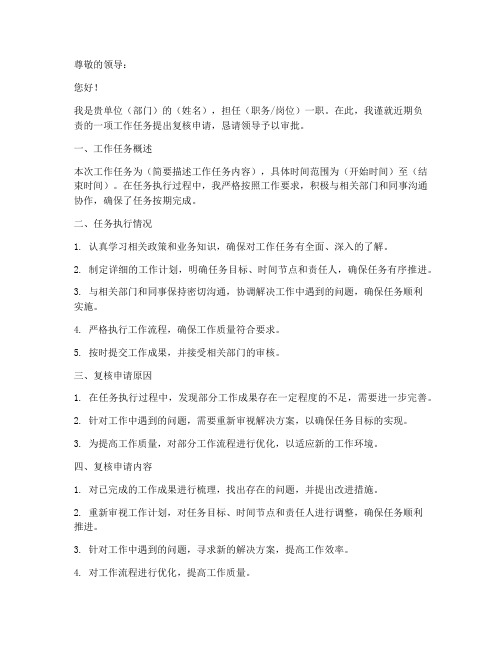 尊敬的领导：

您好！

我是贵单位（部门）的（姓名），担任（职务/岗位）一职。在此，我谨就近期负责的一项工作任务提出复核申请，恳请领导予以审批。

一、工作任务概述

本次工作任务为（简要描述工作任务内容），具体时间范围为（开始时间）至（结束时间）。在任务执行过程中，我严格按照工作要求，积极与相关部门和同事沟通协作，确保了任务按期完成。

二、任务执行情况

1. 认真学习相关政策和业务知识，确保对工作任务有全面、深入的了解。

2. 制定详细的工作计划，明确任务目标、时间节点和责任人，确保任务有序推进。

3. 与相关部门和同事保持密切沟通，协调解决工作中遇到的问题，确保任务顺利实施。

4. 严格执行工作流程，确保工作质量符合要求。

5. 按时提交工作成果，并接受相关部门的审核。

三、复核申请原因

1. 在任务执行过程中，发现部分工作成果存在一定程度的不足，需要进一步完善。

2. 针对工作中遇到的问题，需要重新审视解决方案，以确保任务目标的实现。

3. 为提高工作质量，对部分工作流程进行优化，以适应新的工作环境。

四、复核申请内容

1. 对已完成的工作成果进行梳理，找出存在的问题，并提出改进措施。

2. 重新审视工作计划，对任务目标、时间节点和责任人进行调整，确保任务顺利推进。

3. 针对工作中遇到的问题，寻求新的解决方案，提高工作效率。

4. 对工作流程进行优化，提高工作质量。